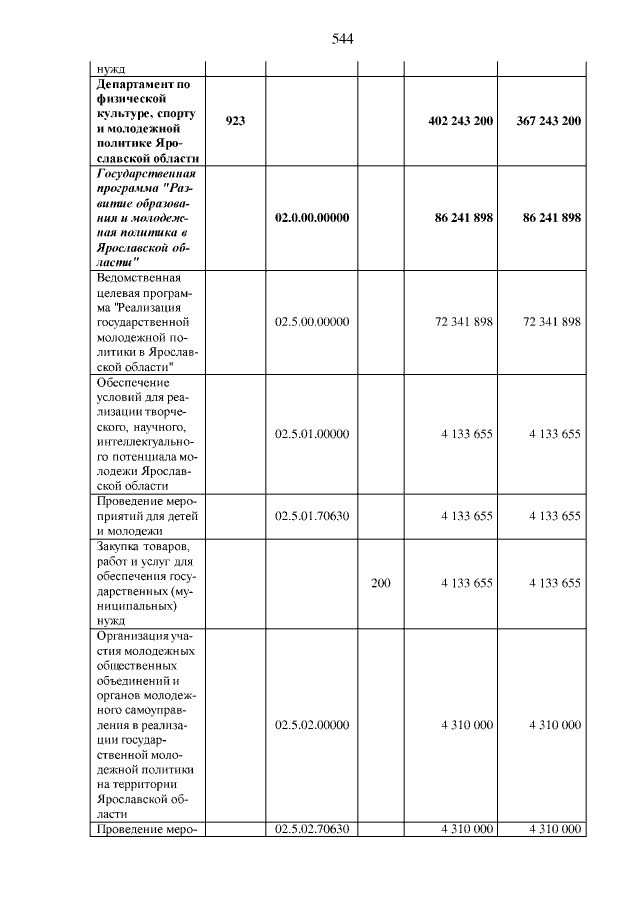 544

| нужд | | | | | |
|---|---|---|---|---|---|
| Департамент по физической культуре, спорту и молодежной политике Ярославской области | 923 | | | 402 243 200 | 367 243 200 |
| Государственная программа "Развитие образования и молодежная политика в Ярославской области" | | 02.0.00.00000 | | 86 241 898 | 86 241 898 |
| Ведомственная целевая программа "Реализация государственной молодежной политики в Ярославской области" | | 02.5.00.00000 | | 72 341 898 | 72 341 898 |
| Обеспечение условий для реализации творческого, научного, интеллектуального потенциала молодежи Ярославской области | | 02.5.01.00000 | | 4 133 655 | 4 133 655 |
| Проведение мероприятий для детей и молодежи | | 02.5.01.70630 | | 4 133 655 | 4 133 655 |
| Закупка товаров, работ и услуг для обеспечения государственных (муниципальных) нужд | | | 200 | 4 133 655 | 4 133 655 |
| Организация участия молодежных общественных объединений и органов молодежного самоуправления в реализации государственной молодежной политики на территории Ярославской области | | 02.5.02.00000 | | 4 310 000 | 4 310 000 |
| Проведение меро- | | 02.5.02.70630 | | 4 310 000 | 4 310 000 |